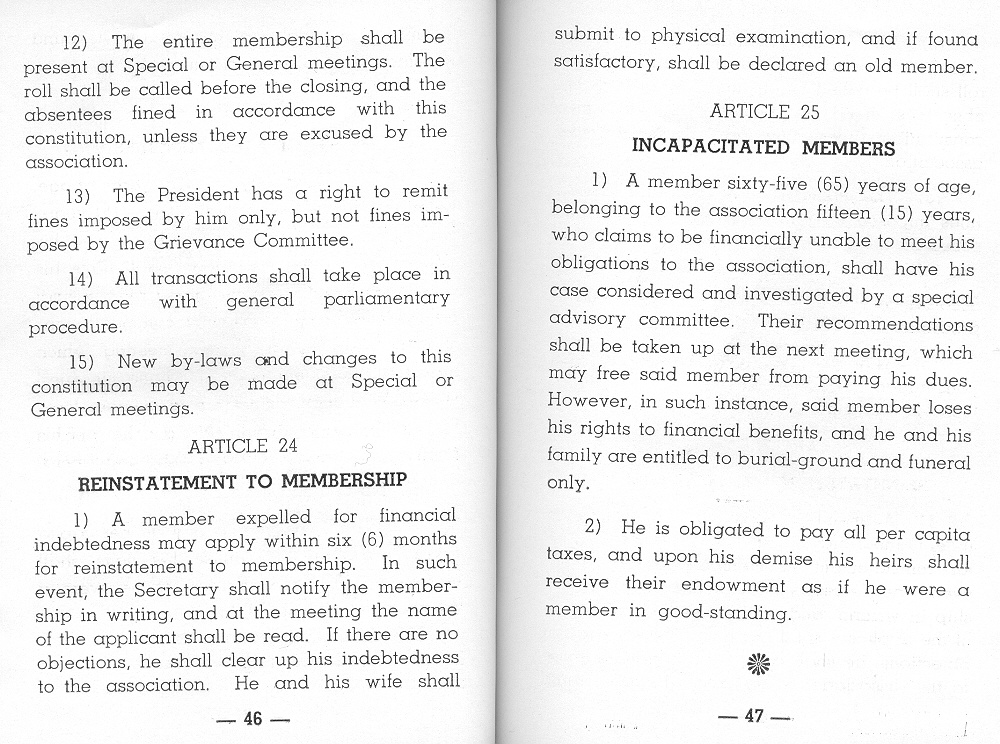 12) The entire membership shall be present at Special or General meetings. The roll shall be called before the closing, and the absentees fined in accordance with this constitution, unless they are excused by the association.

13) The President has a right to remit fines imposed by him only, but not fines imposed by the Grievance Committee.

14) All transactions shall take place in accordance with general parliamentary procedure.

15) New by-laws and changes to this constitution may be made at Special or General meetings.

ARTICLE 24

REINSTATEMENT TO MEMBERSHIP

1) A member expelled for financial indebtedness may apply within six (6) months for reinstatement to membership. In such event, the Secretary shall notify the membership in writing, and at the meeting the name of the applicant shall be read. If there are no objections, he shall clear up his indebtedness to the association. He and his wife shall

— 46 —

submit to physical examination, and if found satisfactory, shall be declared an old member.

ARTICLE 25

INCAPACITATED MEMBERS

1) A member sixty-five (65) years of age, belonging to the association fifteen (15) years, who claims to be financially unable to meet his obligations to the association, shall have his case considered and investigated by a special advisory committee. Their recommendations shall be taken up at the next meeting, which may free said member from paying his dues. However, in such instance, said member loses his rights to financial benefits, and he and his family are entitled to burial-ground and funeral only.

2) He is obligated to pay all per capita taxes, and upon his demise his heirs shall receive their endowment as if he were a member in good-standing.

— 47 —